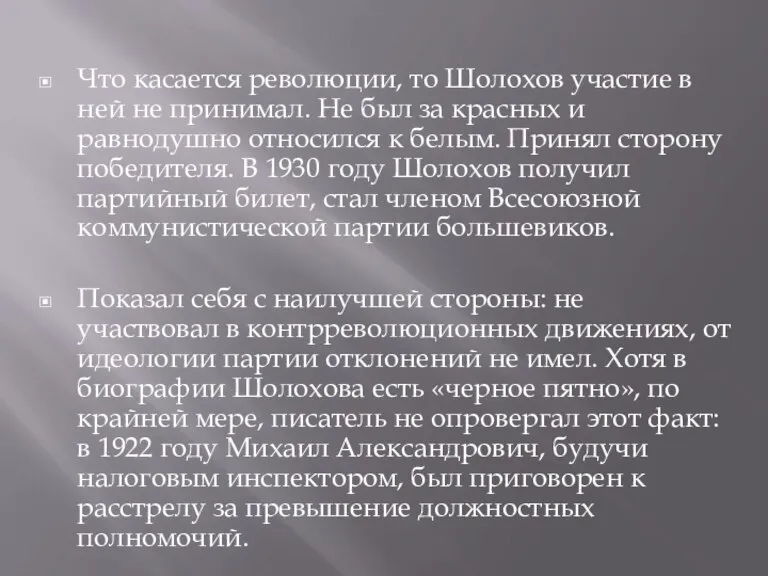 Что касается революции, то Шолохов участие в ней не принимал. Не был за красных и равнодушно относился к белым. Принял сторону победителя. В 1930 году Шолохов получил партийный билет, стал членом Всесоюзной коммунистической партии большевиков.

Показал себя с наилучшей стороны: не участвовал в контрреволюционных движениях, от идеологии партии отклонений не имел. Хотя в биографии Шолохова есть «черное пятно», по крайней мере, писатель не опровергал этот факт: в 1922 году Михаил Александрович, будучи налоговым инспектором, был приговорен к расстрелу за превышение должностных полномочий.